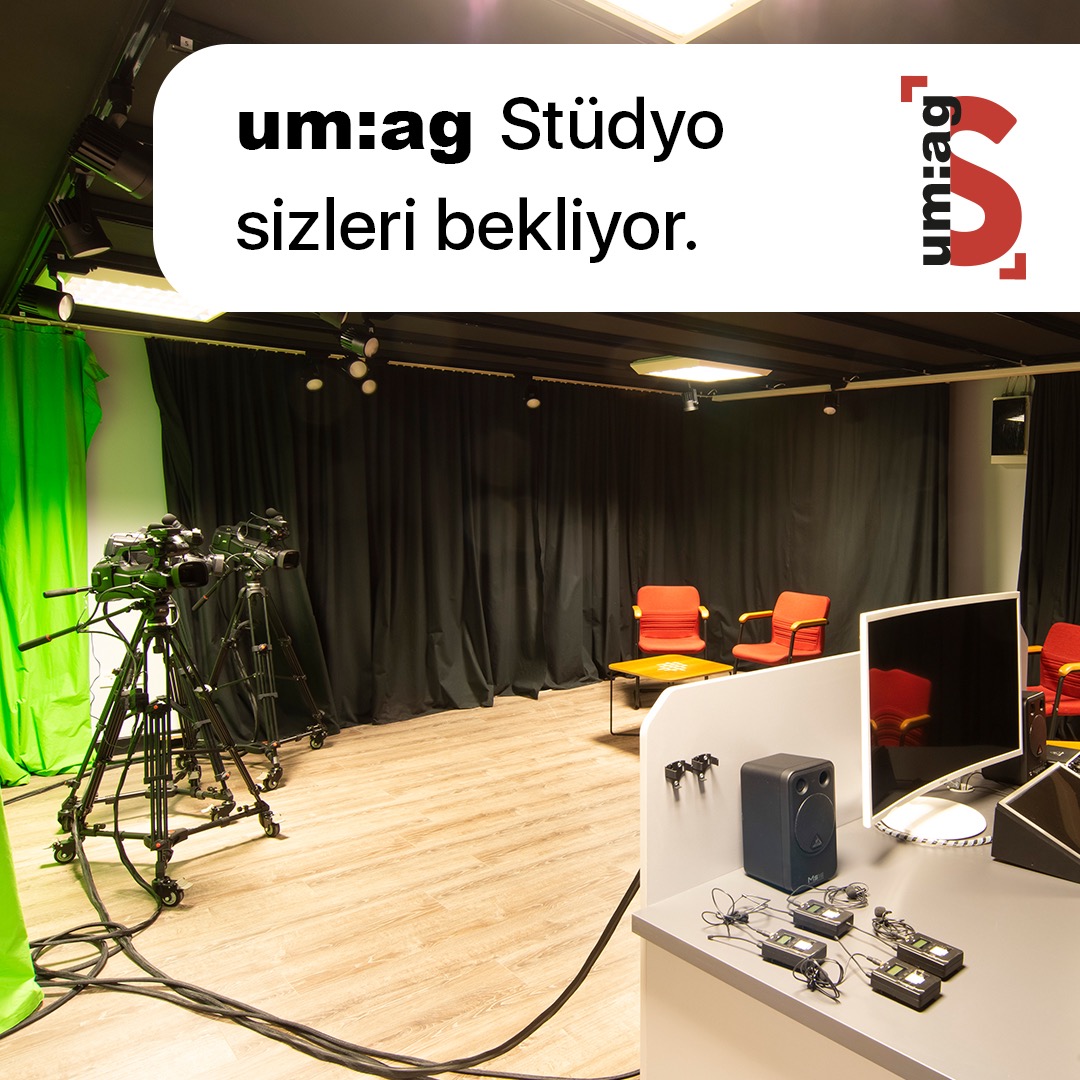 um:ag Stüdyo sizleri bekliyor.

um:ag S